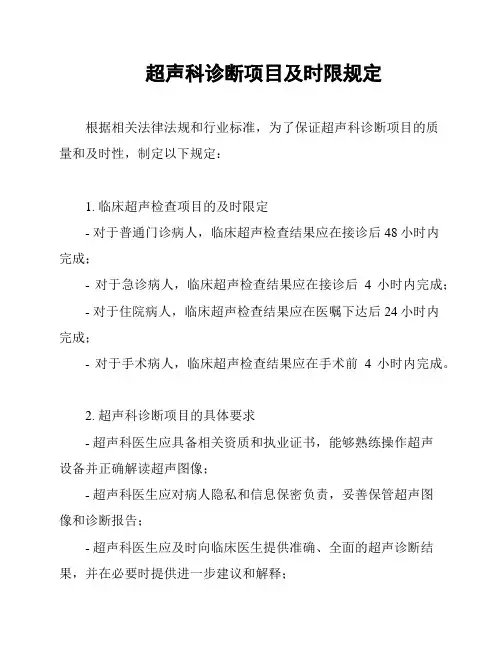 超声科诊断项目及时限规定

根据相关法律法规和行业标准，为了保证超声科诊断项目的质量和及时性，制定以下规定：

1. 临床超声检查项目的及时限定
- 对于普通门诊病人，临床超声检查结果应在接诊后 48 小时内完成；
- 对于急诊病人，临床超声检查结果应在接诊后 4 小时内完成；
- 对于住院病人，临床超声检查结果应在医嘱下达后 24 小时内完成；
- 对于手术病人，临床超声检查结果应在手术前 4 小时内完成。

2. 超声科诊断项目的具体要求
- 超声科医生应具备相关资质和执业证书，能够熟练操作超声设备并正确解读超声图像；
- 超声科医生应对病人隐私和信息保密负责，妥善保管超声图像和诊断报告；
- 超声科医生应及时向临床医生提供准确、全面的超声诊断结果，并在必要时提供进一步建议和解释；